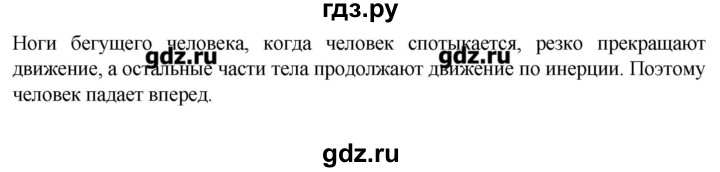 гдз.ру

Ноги бегущего человека, когда человек спотыкается, резко прекращают движение, а остальные части тела продолжают движение по инерции. Поэтому человек падает вперед.

gdz.ru

gdz.ru

gdz.ru